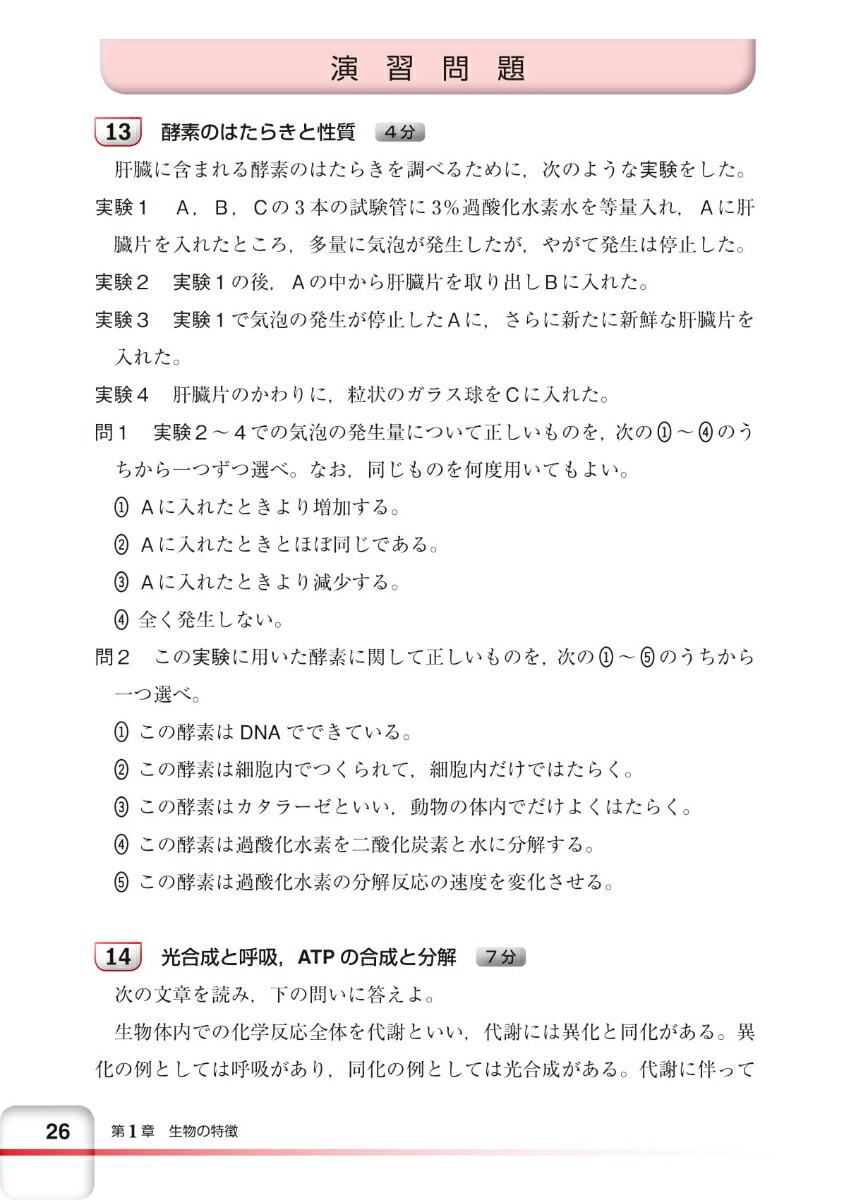 演習問題

13 酵素のはたらきと性質 4分

肝臓に含まれる酵素のはたらきを調べるために，次のような実験をした。

実験１　A，B，Cの３本の試験管に3％過酸化水素水を等量入れ，Aに肝臓片を入れたところ，多量に気泡が発生したが，やがて発生は停止した。

実験２　実験１の後，Aの中から肝臓片を取り出しBに入れた。

実験３　実験１で気泡の発生が停止したAに，さらに新たに新鮮な肝臓片を入れた。

実験４　肝臓片のかわりに，粒状のガラス球をCに入れた。

問１　実験２～４での気泡の発生量について正しいものを，次の①～④のうちから一つずつ選べ。なお，同じものを何度用いてもよい。

① Aに入れたときより増加する。

② Aに入れたときとほぼ同じである。

③ Aに入れたときより減少する。

④ 全く発生しない。

問２　この実験に用いた酵素に関して正しいものを，次の①～⑤のうちから一つ選べ。

① この酵素はDNAでできている。

② この酵素は細胞内でつくられて，細胞内だけではたらく。

③ この酵素はカタラーゼといい，動物の体内でだけよくはたらく。

④ この酵素は過酸化水素を二酸化炭素と水に分解する。

⑤ この酵素は過酸化水素の分解反応の速度を変化させる。

14 光合成と呼吸，ATPの合成と分解 7分

次の文章を読み，下の問いに答えよ。

生物体内での化学反応全体を代謝といい，代謝には異化と同化がある。異化の例としては呼吸があり，同化の例としては光合成がある。代謝に伴って

26　第1章　生物の特徴